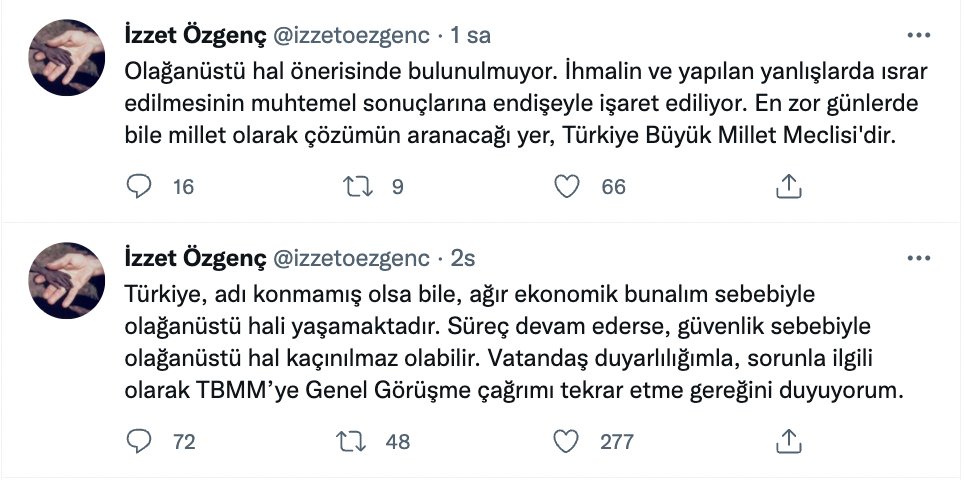 İzzet Özgenç @izzetoezgenc · 1 sa

Olağanüstü hal önerisinde bulunulmuyor. İhmalin ve yapılan yanlışlarda ısrar edilmesinin muhtemel sonuçlarına endişeyle işaret ediliyor. En zor günlerde bile millet olarak çözümün aranacağı yer, Türkiye Büyük Millet Meclisi'dir.

16 9 66

İzzet Özgenç @izzetoezgenc · 2s

Türkiye, adı konmamış olsa bile, ağır ekonomik bunalım sebebiyle olağanüstü hali yaşamaktadır. Süreç devam ederse, güvenlik sebebiyle olağanüstü hal kaçınılmaz olabilir. Vatandaş duyarlılığımla, sorunla ilgili olarak TBMM'ye Genel Görüşme çağrımı tekrar etme gereğini duyuyorum.

72 48 277